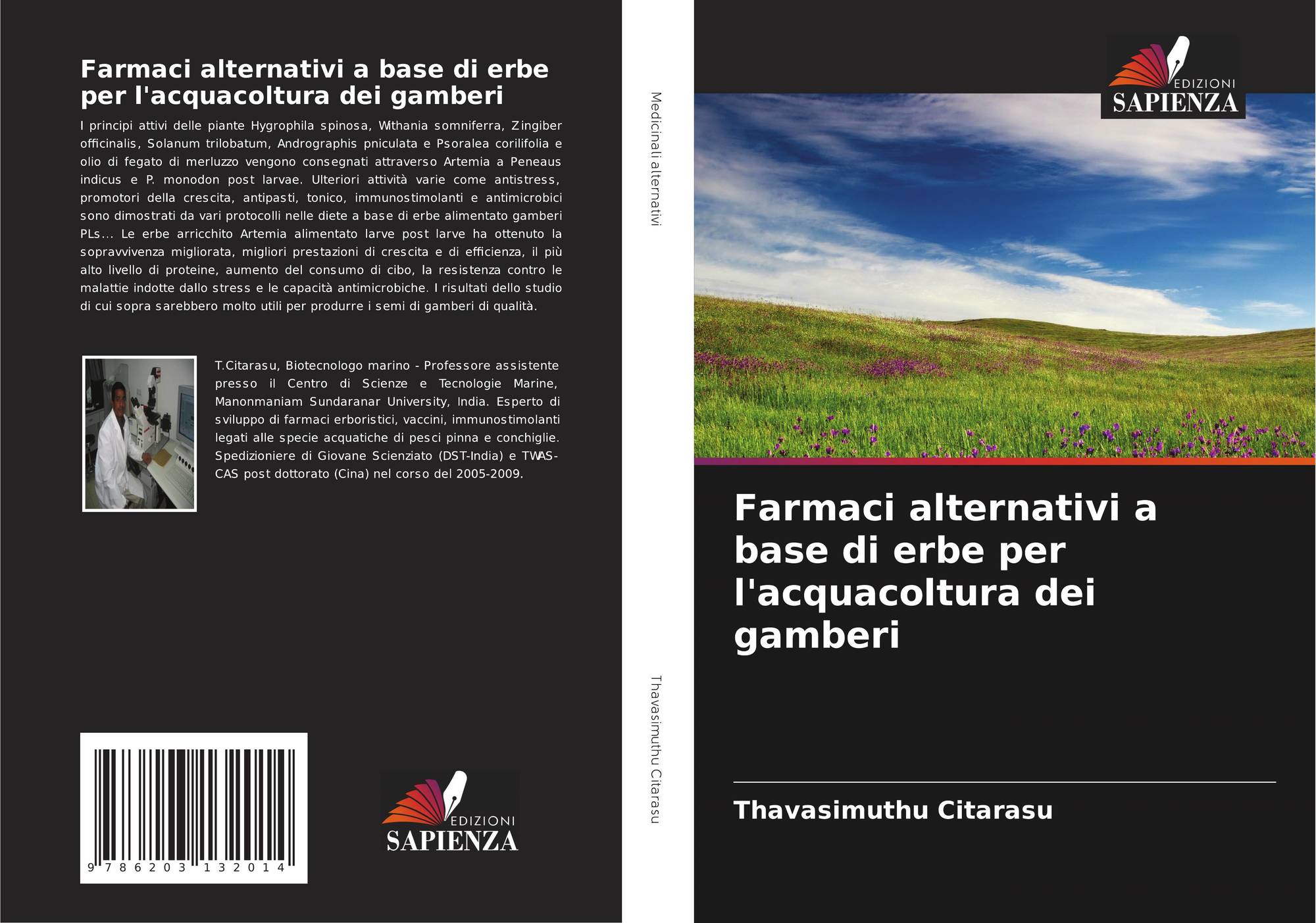 Farmaci alternativi a base di erbe per l'acquacoltura dei gamberi

I principi attivi delle piante Hygrophila spinosa, Withania somniferra, Zingiber officinalis, Solanum trilobatum, Andrographis pniculata e Psoralea corilifolia e olio di fegato di merluzzo vengono consegnati attraverso Artemia a Peneaus indicus e P. monodon post larvae. Ulteriori attività varie come antistress, promotori della crescita, antipasti, tonico, immunostimolanti e antimicrobici sono dimostrati da vari protocolli nelle diete a base di erbe alimentato gamberi PLs... Le erbe arricchito Artemia alimentato larve post larve ha ottenuto la sopravvivenza migliorata, migliori prestazioni di crescita e di efficienza, il più alto livello di proteine, aumento del consumo di cibo, la resistenza contro le malattie indotte dallo stress e le capacità antimicrobiche. I risultati dello studio di cui sopra sarebbero molto utili per produrre i semi di gamberi di qualità.

T.Citarasu, Biotecnologo marino - Professore assistente presso il Centro di Scienze e Tecnologie Marine, Manonmaniam Sundaranar University, India. Esperto di sviluppo di farmaci erboristici, vaccini, immunostimolanti legati alle specie acquatiche di pesci pinna e conchiglie. Spedizioniere di Giovane Scienziato (DST-India) e TWAS-CAS post dottorato (Cina) nel corso del 2005-2009.

9 786203 132014

EDIZIONI
SAPIENZA

Medicinali alternativi

Thavasimuthu Citarasu

EDIZIONI
SAPIENZA

Farmaci alternativi a base di erbe per l'acquacoltura dei gamberi

Thavasimuthu Citarasu